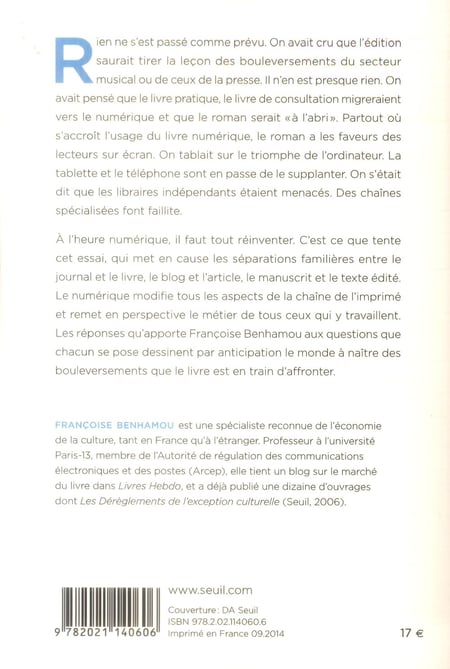 Rien ne s'est passé comme prévu. On avait cru que l'édition saurait tirer la leçon des bouleversements du secteur musical ou de ceux de la presse. Il n'en est presque rien. On avait pensé que le livre pratique, le livre de consultation migreraient vers le numérique et que le roman serait «à l'abri». Partout où s'accroît l'usage du livre numérique, le roman a les faveurs des lecteurs sur écran. On tablait sur le triomphe de l'ordinateur. La tablette et le téléphone sont en passe de le supplanter. On s'était dit que les libraires indépendants étaient menacés. Des chaînes spécialisées font faillite.

À l'heure numérique, il faut tout réinventer. C'est ce que tente cet essai, qui met en cause les séparations familières entre le journal et le livre, le blog et l'article, le manuscrit et le texte édité. Le numérique modifie tous les aspects de la chaîne de l'imprimé et remet en perspective le métier de tous ceux qui y travaillent. Les réponses qu'apporte Françoise Benhamou aux questions que chacun se pose dessinent par anticipation le monde à naître des bouleversements que le livre est en train d'affronter.

FRANÇOISE BENHAMOU est une spécialiste reconnue de l'économie de la culture, tant en France qu'à l'étranger. Professeur à l'université Paris-13, membre de l'Autorité de régulation des communications électroniques et des postes (Arcep), elle tient un blog sur le marché du livre dans Livres Hebdo, et a déjà publié une dizaine d'ouvrages dont Les Dérèglements de l'exception culturelle (Seuil, 2006).

9 782021 140606

www.seuil.com

Couverture : DA Seuil
ISBN 978.2.02.114060.6
Imprimé en France 09.2014

17 €